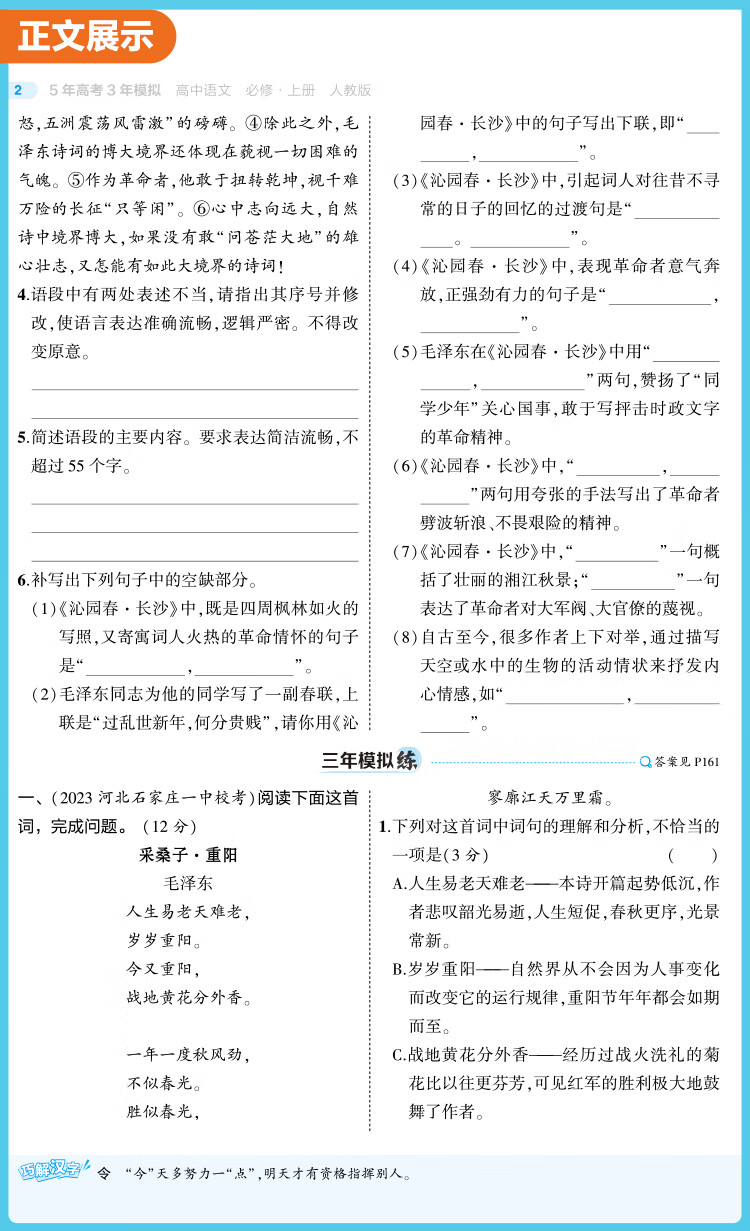 正文展示

2 5年高考3年模拟 高中语文 必修·上册 人教版

怒,五洲震荡风雷激”的磅礴。④除此之外,毛泽东诗词的博大境界还体现在藐视一切困难的气魄。⑤作为革命者,他敢于扭转乾坤,视千难万险的长征“只等闲”。⑥心中志向远大,自然诗中境界博大,如果没有敢“问苍茫大地”的雄心壮志,又怎能有如此大境界的诗词!

4.语段中有两处表述不当,请指出其序号并修改,使语言表达准确流畅,逻辑严密。不得改变原意。

____

____

5.简述语段的主要内容。要求表达简洁流畅,不超过55个字。

____

____

____

6.补写出下列句子中的空缺部分。

(1)《沁园春·长沙》中,既是四周枫林如火的写照,又寄寓词人火热的革命情怀的句子是“____,____”。

(2)毛泽东同志为他的同学写了一副春联,上联是“过乱世新年,何分贵贱”,请你用《沁园春·长沙》中的句子写出下联,即“____,____”。

(3)《沁园春·长沙》中,引起词人对往昔不寻常的日子的回忆的过渡句是“____。____”。

(4)《沁园春·长沙》中,表现革命者意气奔放,正强劲有力的句子是“____,____”。

(5)毛泽东在《沁园春·长沙》中用“____,____”两句,赞扬了“同学少年”关心国事,敢于写抨击时政文字的革命精神。

(6)《沁园春·长沙》中,“____,____”两句用夸张的手法写出了革命者劈波斩浪、不畏艰险的精神。

(7)《沁园春·长沙》中,“____”一句概括了壮丽的湘江秋景;“____”一句表达了革命者对大军阀、大官僚的蔑视。

(8)自古至今,很多作者上下对举,通过描写天空或水中的生物的活动情状来抒发内心情感,如“____,____”。

三年模拟练

答案见P161

一、(2023河北石家庄一中校考)阅读下面这首词,完成问题。(12分)

采桑子·重阳

毛泽东

人生易老天难老,
岁岁重阳。
今又重阳,
战地黄花分外香。

一年一度秋风劲,
不似春光。
胜似春光,
寥廓江天万里霜。

1.下列对这首词中词句的理解和分析,不恰当的一项是(3分) ( )

A.人生易老天难老——本诗开篇起势低沉,作者悲叹韶光易逝,人生短促,春秋更序,光景常新。

B.岁岁重阳——自然界从不会因为人事变化而改变它的运行规律,重阳节年年都会如期而至。

C.战地黄花分外香——经历过战火洗礼的菊花比以往更芬芳,可见红军的胜利极大地鼓舞了作者。

巧解汉字 令 “今”天多努力一“点”,明天才有资格指挥别人。